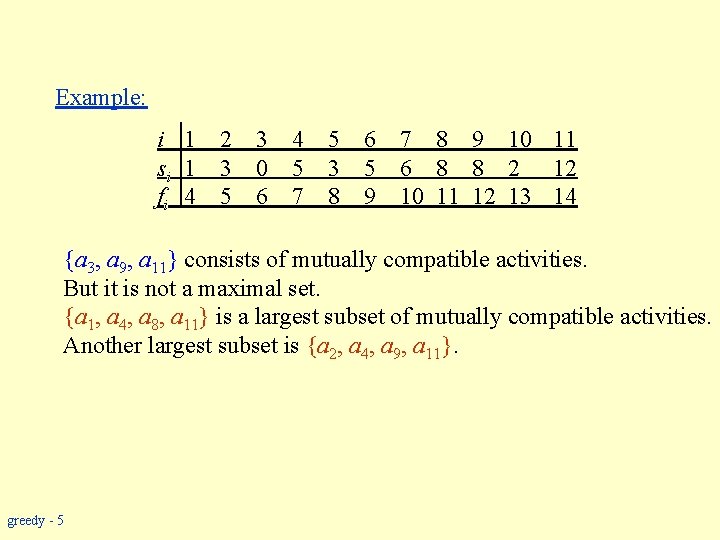 Example:

| $i$ | 1 | 2 | 3 | 4 | 5 | 6 | 7 | 8 | 9 | 10 | 11 |
|---|---|---|---|---|---|---|---|---|---|---|---|
| $s_i$ | 1 | 3 | 0 | 5 | 3 | 5 | 6 | 8 | 8 | 2 | 12 |
| $f_i$ | 4 | 5 | 6 | 7 | 8 | 9 | 10 | 11 | 12 | 13 | 14 |

$\{a_3, a_9, a_{11}\}$ consists of mutually compatible activities.
But it is not a maximal set.
$\{a_1, a_4, a_8, a_{11}\}$ is a largest subset of mutually compatible activities.
Another largest subset is $\{a_2, a_4, a_9, a_{11}\}$.

greedy - 5